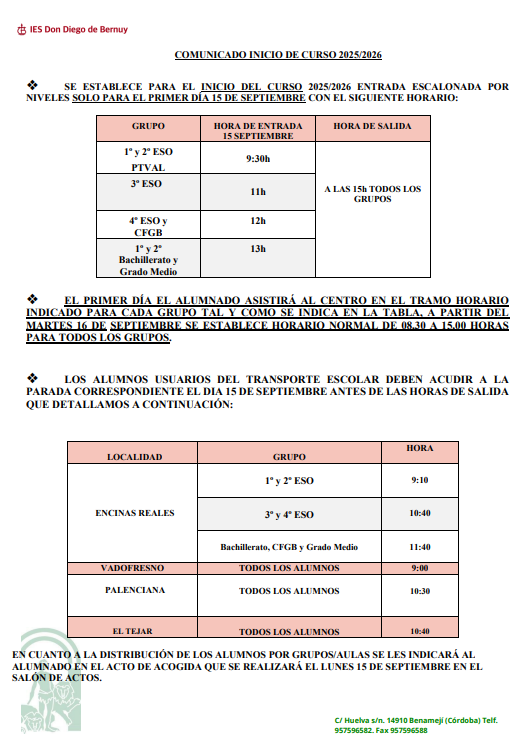 IES Don Diego de Bernuy

COMUNICADO INICIO DE CURSO 2025/2026

❖ SE ESTABLECE PARA EL INICIO DEL CURSO 2025/2026 ENTRADA ESCALONADA POR NIVELES SOLO PARA EL PRIMER DÍA 15 DE SEPTIEMBRE CON EL SIGUIENTE HORARIO:

| GRUPO | HORA DE ENTRADA 15 SEPTIEMBRE | HORA DE SALIDA |
|---|---|---|
| 1º y 2º ESO PTVAL | 9:30h | A LAS 15h TODOS LOS GRUPOS |
| 3º ESO | 11h | |
| 4º ESO y CFGB | 12h | |
| 1º y 2º Bachillerato y Grado Medio | 13h | |

❖ EL PRIMER DÍA EL ALUMNADO ASISTIRÁ AL CENTRO EN EL TRAMO HORARIO INDICADO PARA CADA GRUPO TAL Y COMO SE INDICA EN LA TABLA, A PARTIR DEL MARTES 16 DE SEPTIEMBRE SE ESTABLECE HORARIO NORMAL DE 08.30 A 15.00 HORAS PARA TODOS LOS GRUPOS.

❖ LOS ALUMNOS USUARIOS DEL TRANSPORTE ESCOLAR DEBEN ACUDIR A LA PARADA CORRESPONDIENTE EL DIA 15 DE SEPTIEMBRE ANTES DE LAS HORAS DE SALIDA QUE DETALLAMOS A CONTINUACIÓN:

| LOCALIDAD | GRUPO | HORA |
|---|---|---|
| ENCINAS REALES | 1º y 2º ESO | 9:10 |
| | 3º y 4º ESO | 10:40 |
| | Bachillerato, CFGB y Grado Medio | 11:40 |
| VADOFRESNO | TODOS LOS ALUMNOS | 9:00 |
| PALENCIANA | TODOS LOS ALUMNOS | 10:30 |
| EL TEJAR | TODOS LOS ALUMNOS | 10:40 |

EN CUANTO A LA DISTRIBUCIÓN DE LOS ALUMNOS POR GRUPOS/AULAS SE LES INDICARÁ AL ALUMNADO EN EL ACTO DE ACOGIDA QUE SE REALIZARÁ EL LUNES 15 DE SEPTIEMBRE EN EL SALÓN DE ACTOS.

C/ Huelva s/n. 14910 Benamejí (Córdoba) Telf. 957596582. Fax 957596588